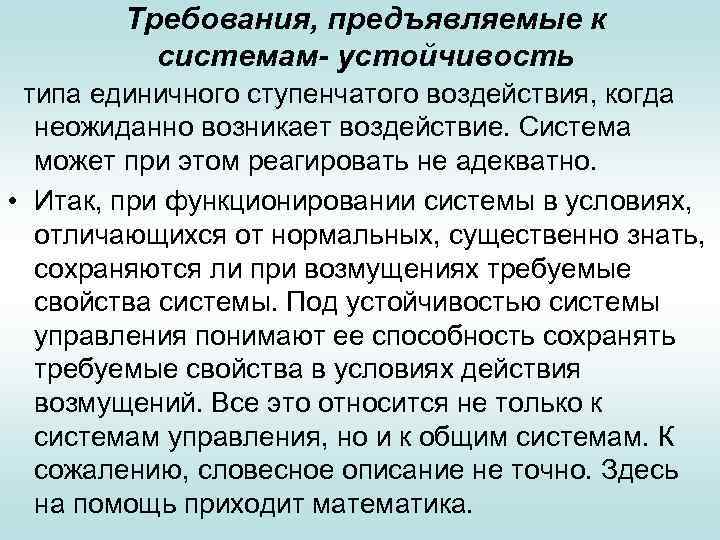 Требования, предъявляемые к системам- устойчивость

типа единичного ступенчатого воздействия, когда неожиданно возникает воздействие. Система может при этом реагировать не адекватно.

• Итак, при функционировании системы в условиях, отличающихся от нормальных, существенно знать, сохраняются ли при возмущениях требуемые свойства системы. Под устойчивостью системы управления понимают ее способность сохранять требуемые свойства в условиях действия возмущений. Все это относится не только к системам управления, но и к общим системам. К сожалению, словесное описание не точно. Здесь на помощь приходит математика.